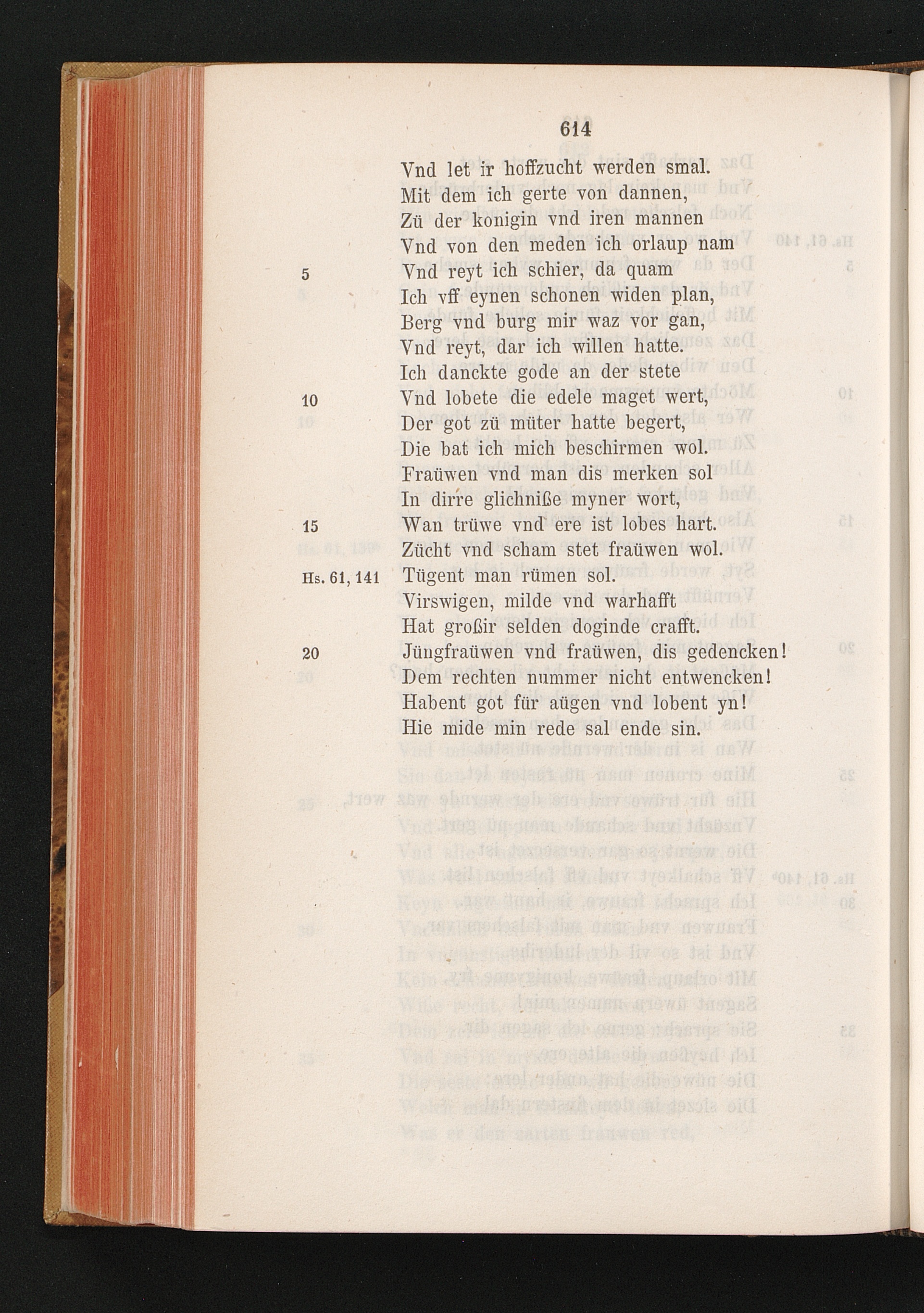 614

Vnd let ir hoffzucht werden smal.
Mit dem ich gerte von dannen,
Zü der konigin vnd iren mannen
Vnd von den meden ich orlaup nam
5 Vnd reyt ich schier, da quam
Ich vff eynen schonen widen plan,
Berg vnd burg mir waz vor gan,
Vnd reyt, dar ich willen hatte.
Ich danckte gode an der stete
10 Vnd lobete die edele maget wert,
Der got zü müter hatte begert,
Die bat ich mich beschirmen wol.
Fraüwen vnd man dis merken sol
In dirre glichniße myner wort,
15 Wan trüwe vnd ere ist lobes hart.
Zücht vnd scham stet fraüwen wol.
Hs. 61, 141 Tügent man rümen sol.
Virswigen, milde vnd warhafft
Hat großir selden doginde crafft.
20 Jüngfraüwen vnd fraüwen, dis gedencken!
Dem rechten nummer nicht entwencken!
Habent got für aügen vnd lobent yn!
Hie mide min rede sal ende sin.